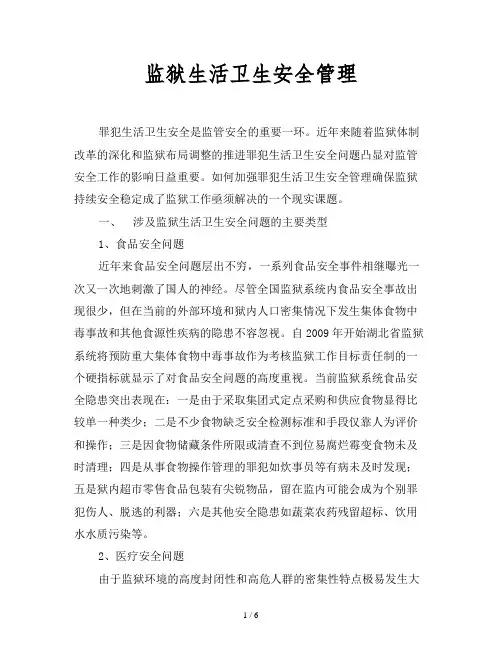 监狱生活卫生安全管理

罪犯生活卫生安全是监管安全的重要一环。近年来随着监狱体制改革的深化和监狱布局调整的推进罪犯生活卫生安全问题凸显对监管安全工作的影响日益重要。如何加强罪犯生活卫生安全管理确保监狱持续安全稳定成了监狱工作亟须解决的一个现实课题。

一、 涉及监狱生活卫生安全问题的主要类型

1、食品安全问题

近年来食品安全问题层出不穷，一系列食品安全事件相继曝光一次又一次地刺激了国人的神经。尽管全国监狱系统内食品安全事故出现很少，但在当前的外部环境和狱内人口密集情况下发生集体食物中毒事故和其他食源性疾病的隐患不容忽视。自 2009 年开始湖北省监狱系统将预防重大集体食物中毒事故作为考核监狱工作目标责任制的一个硬指标就显示了对食品安全问题的高度重视。当前监狱系统食品安全隐患突出表现在：一是由于采取集团式定点采购和供应食物显得比较单一种类少；二是不少食物缺乏安全检测标准和手段仅靠人为评价和操作；三是因食物储藏条件所限或清查不到位易腐烂霉变食物未及时清理；四是从事食物操作管理的罪犯如炊事员等有病未及时发现；五是狱内超市零售食品包装有尖锐物品，留在监内可能会成为个别罪犯伤人、脱逃的利器；六是其他安全隐患如蔬菜农药残留超标、饮用水水质污染等。

2、医疗安全问题

由于监狱环境的高度封闭性和高危人群的密集性特点极易发生大

1 / 6